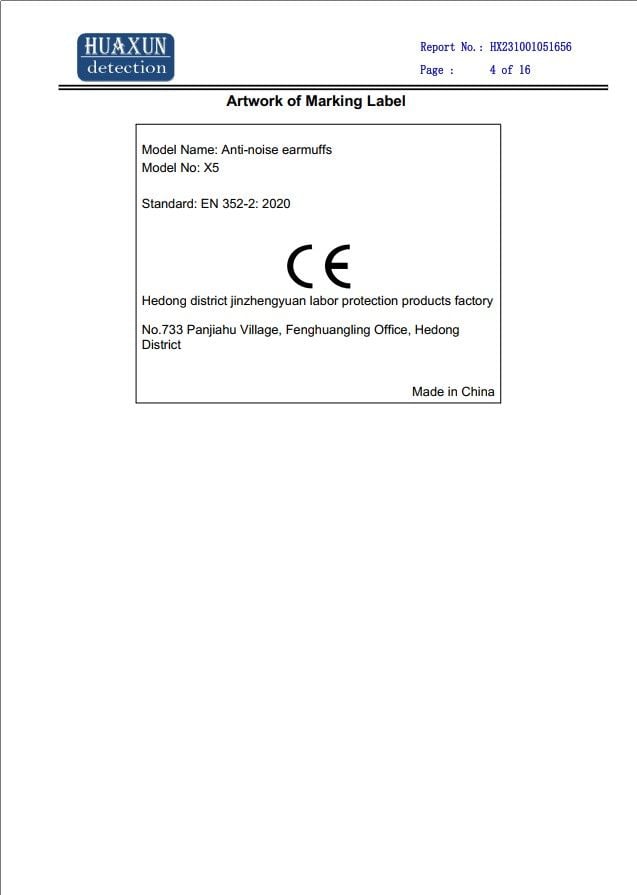 HUAXUN
detection

Report No.: HX231001051656
Page : 4 of 16

Artwork of Marking Label

Model Name: Anti-noise earmuffs
Model No: X5

Standard: EN 352-2: 2020

CE

Hedong district jinzhengyuan labor protection products factory

No.733 Panjiahu Village, Fenghuangling Office, Hedong District

Made in China